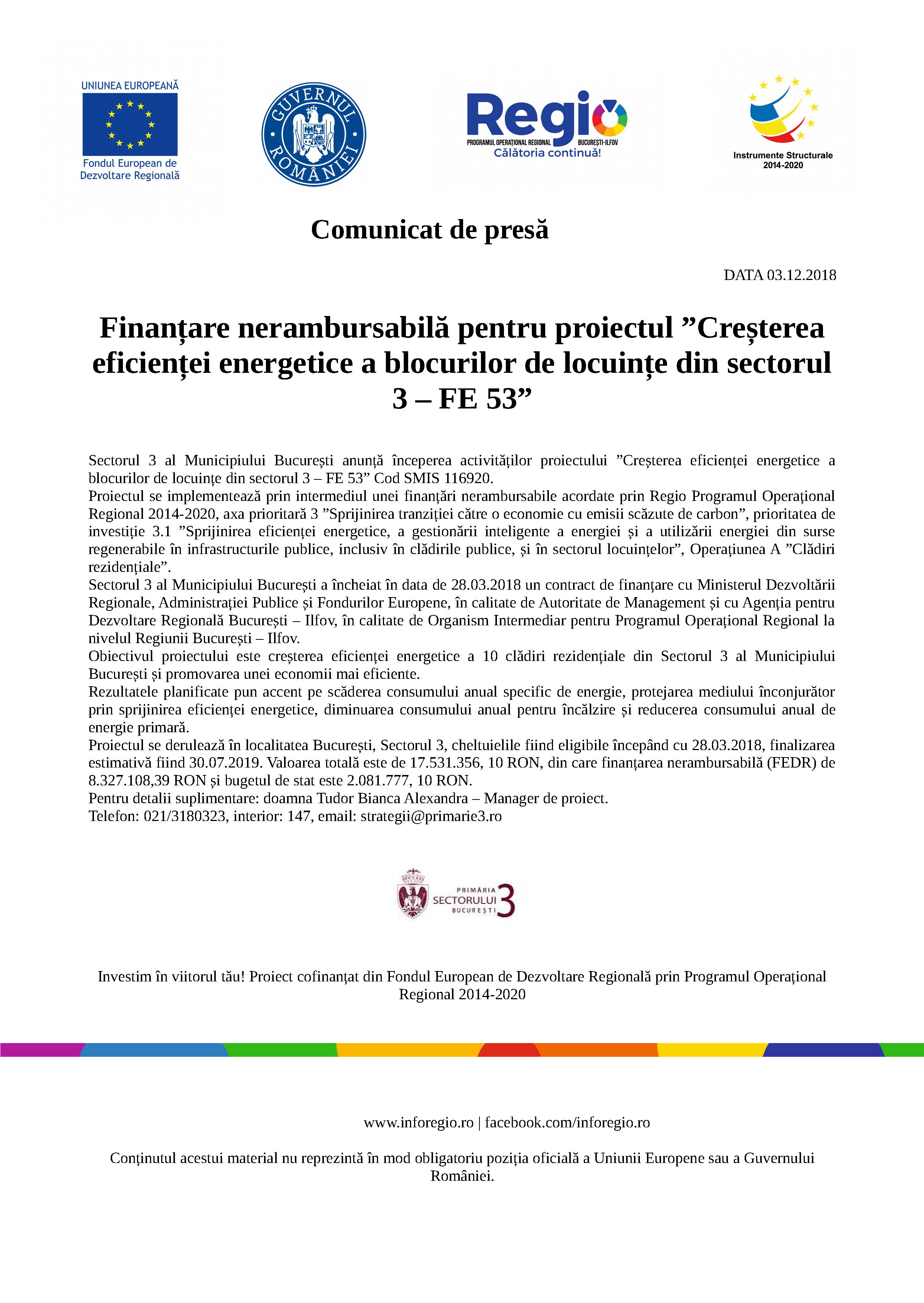 UNIUNEA EUROPEANĂ

Fondul European de Dezvoltare Regională

GUVERNUL ROMÂNIEI

Regio

PROGRAMUL OPERAȚIONAL REGIONAL BUCUREȘTI-ILFOV

Călătoria continuă!

Instrumente Structurale 2014-2020

Comunicat de presă

DATA 03.12.2018

Finanțare nerambursabilă pentru proiectul ”Creșterea eficienței energetice a blocurilor de locuințe din sectorul 3 – FE 53”

Sectorul 3 al Municipiului București anunță începerea activităților proiectului ”Creșterea eficienței energetice a blocurilor de locuințe din sectorul 3 – FE 53” Cod SMIS 116920.
Proiectul se implementează prin intermediul unei finanţări nerambursabile acordate prin Regio Programul Operațional Regional 2014-2020, axa prioritară 3 ”Sprijinirea tranziției către o economie cu emisii scăzute de carbon”, prioritatea de investiție 3.1 ”Sprijinirea eficienței energetice, a gestionării inteligente a energiei și a utilizării energiei din surse regenerabile în infrastructurile publice, inclusiv în clădirile publice, și în sectorul locuințelor”, Operațiunea A ”Clădiri rezidențiale”.
Sectorul 3 al Municipiului București a încheiat în data de 28.03.2018 un contract de finanțare cu Ministerul Dezvoltării Regionale, Administrației Publice și Fondurilor Europene, în calitate de Autoritate de Management și cu Agenția pentru Dezvoltare Regională București – Ilfov, în calitate de Organism Intermediar pentru Programul Operațional Regional la nivelul Regiunii București – Ilfov.
Obiectivul proiectului este creșterea eficienței energetice a 10 clădiri rezidențiale din Sectorul 3 al Municipiului București și promovarea unei economii mai eficiente.
Rezultatele planificate pun accent pe scăderea consumului anual specific de energie, protejarea mediului înconjurător prin sprijinirea eficienței energetice, diminuarea consumului anual pentru încălzire și reducerea consumului anual de energie primară.
Proiectul se derulează în localitatea București, Sectorul 3, cheltuielile fiind eligibile începând cu 28.03.2018, finalizarea estimativă fiind 30.07.2019. Valoarea totală este de 17.531.356, 10 RON, din care finanțarea nerambursabilă (FEDR) de 8.327.108,39 RON și bugetul de stat este 2.081.777, 10 RON.
Pentru detalii suplimentare: doamna Tudor Bianca Alexandra – Manager de proiect.
Telefon: 021/3180323, interior: 147, email: strategii@primarie3.ro

PRIMĂRIA SECTORULUI 3 BUCUREȘTI

Investim în viitorul tău! Proiect cofinanțat din Fondul European de Dezvoltare Regională prin Programul Operațional Regional 2014-2020

www.inforegio.ro | facebook.com/inforegio.ro

Conținutul acestui material nu reprezintă în mod obligatoriu poziția oficială a Uniunii Europene sau a Guvernului României.